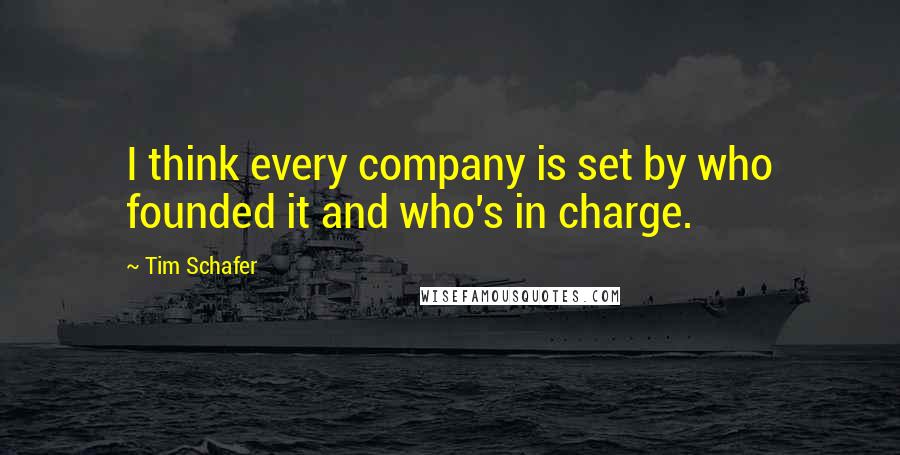 I think every company is set by who founded it and who's in charge.

~ Tim Schafer

WISEFAMOUSQUOTES.COM